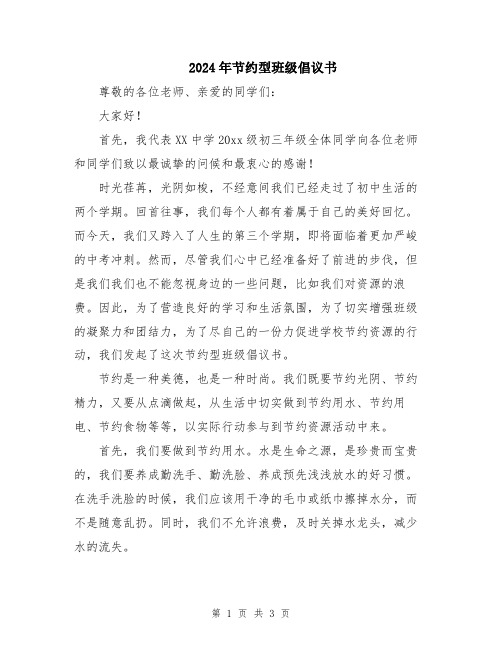 2024年节约型班级倡议书

尊敬的各位老师、亲爱的同学们：

大家好！

首先，我代表XX中学20xx级初三年级全体同学向各位老师和同学们致以最诚挚的问候和最衷心的感谢！

时光荏苒，光阴如梭，不经意间我们已经走过了初中生活的两个学期。回首往事，我们每个人都有着属于自己的美好回忆。而今天，我们又跨入了人生的第三个学期，即将面临着更加严峻的中考冲刺。然而，尽管我们心中已经准备好了前进的步伐，但是我们我们也不能忽视身边的一些问题，比如我们对资源的浪费。因此，为了营造良好的学习和生活氛围，为了切实增强班级的凝聚力和团结力，为了尽自己的一份力促进学校节约资源的行动，我们发起了这次节约型班级倡议书。

节约是一种美德，也是一种时尚。我们既要节约光阴、节约精力，又要从点滴做起，从生活中切实做到节约用水、节约用电、节约食物等等，以实际行动参与到节约资源活动中来。

首先，我们要做到节约用水。水是生命之源，是珍贵而宝贵的，我们要养成勤洗手、勤洗脸、养成预先浅浅放水的好习惯。在洗手洗脸的时候，我们应该用干净的毛巾或纸巾擦掉水分，而不是随意乱扔。同时，我们不允许浪费，及时关掉水龙头，减少水的流失。

第 1 页 共 3 页